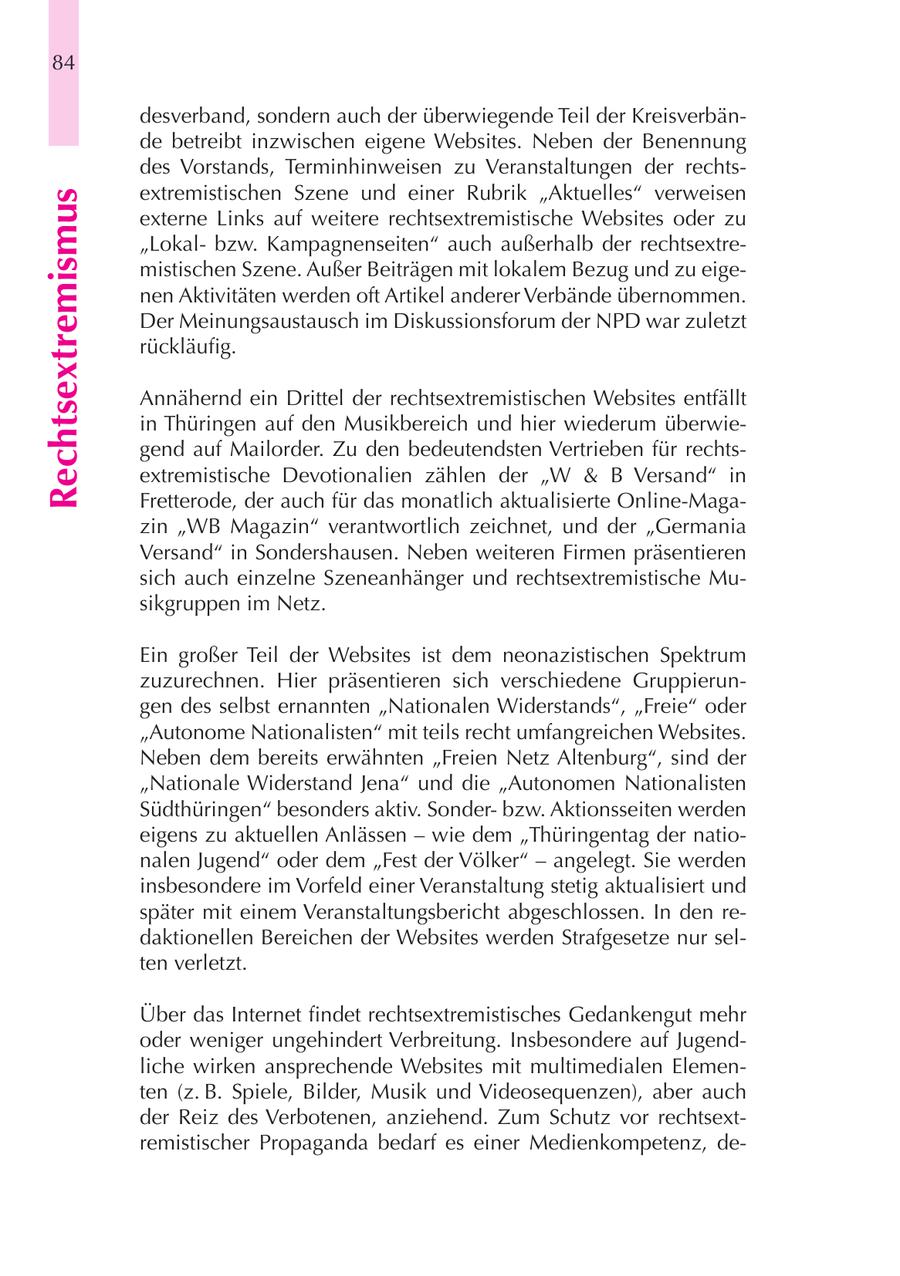 84

Rechtsextremismus

desverband, sondern auch der überwiegende Teil der Kreisverbände betreibt inzwischen eigene Websites. Neben der Benennung des Vorstands, Terminhinweisen zu Veranstaltungen der rechtsextremistischen Szene und einer Rubrik „Aktuelles“ verweisen externe Links auf weitere rechtsextremistische Websites oder zu „Lokal- bzw. Kampagnenseiten“ auch außerhalb der rechtsextremistischen Szene. Außer Beiträgen mit lokalem Bezug und zu eigenen Aktivitäten werden oft Artikel anderer Verbände übernommen. Der Meinungsaustausch im Diskussionsforum der NPD war zuletzt rückläufig.

Annähernd ein Drittel der rechtsextremistischen Websites entfällt in Thüringen auf den Musikbereich und hier wiederum überwiegend auf Mailorder. Zu den bedeutendsten Vertrieben für rechtsextremistische Devotionalien zählen der „W & B Versand“ in Fretterode, der auch für das monatlich aktualisierte Online-Magazin „WB Magazin“ verantwortlich zeichnet, und der „Germania Versand“ in Sondershausen. Neben weiteren Firmen präsentieren sich auch einzelne Szeneanhänger und rechtsextremistische Musikgruppen im Netz.

Ein großer Teil der Websites ist dem neonazistischen Spektrum zuzurechnen. Hier präsentieren sich verschiedene Gruppierungen des selbst ernannten „Nationalen Widerstands“, „Freie“ oder „Autonome Nationalisten“ mit teils recht umfangreichen Websites. Neben dem bereits erwähnten „Freien Netz Altenburg“, sind der „Nationale Widerstand Jena“ und die „Autonomen Nationalisten Südthüringen“ besonders aktiv. Sonder- bzw. Aktionsseiten werden eigens zu aktuellen Anlässen – wie dem „Thüringentag der nationalen Jugend“ oder dem „Fest der Völker“ – angelegt. Sie werden insbesondere im Vorfeld einer Veranstaltung stetig aktualisiert und später mit einem Veranstaltungsbericht abgeschlossen. In den redaktionellen Bereichen der Websites werden Strafgesetze nur selten verletzt.

Über das Internet findet rechtsextremistisches Gedankengut mehr oder weniger ungehindert Verbreitung. Insbesondere auf Jugendliche wirken ansprechende Websites mit multimedialen Elementen (z. B. Spiele, Bilder, Musik und Videosequenzen), aber auch der Reiz des Verbotenen, anziehend. Zum Schutz vor rechtsextremistischer Propaganda bedarf es einer Medienkompetenz, de-